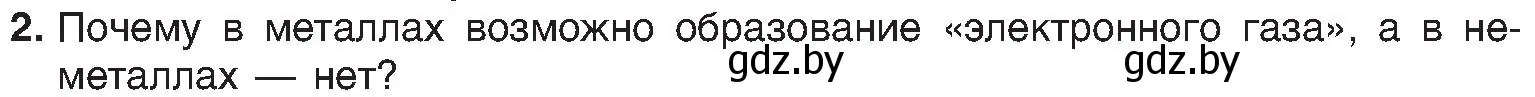 2. Почему в металлах возможно образование «электронного газа», а в неметаллах — нет? gdz.by gdz.by